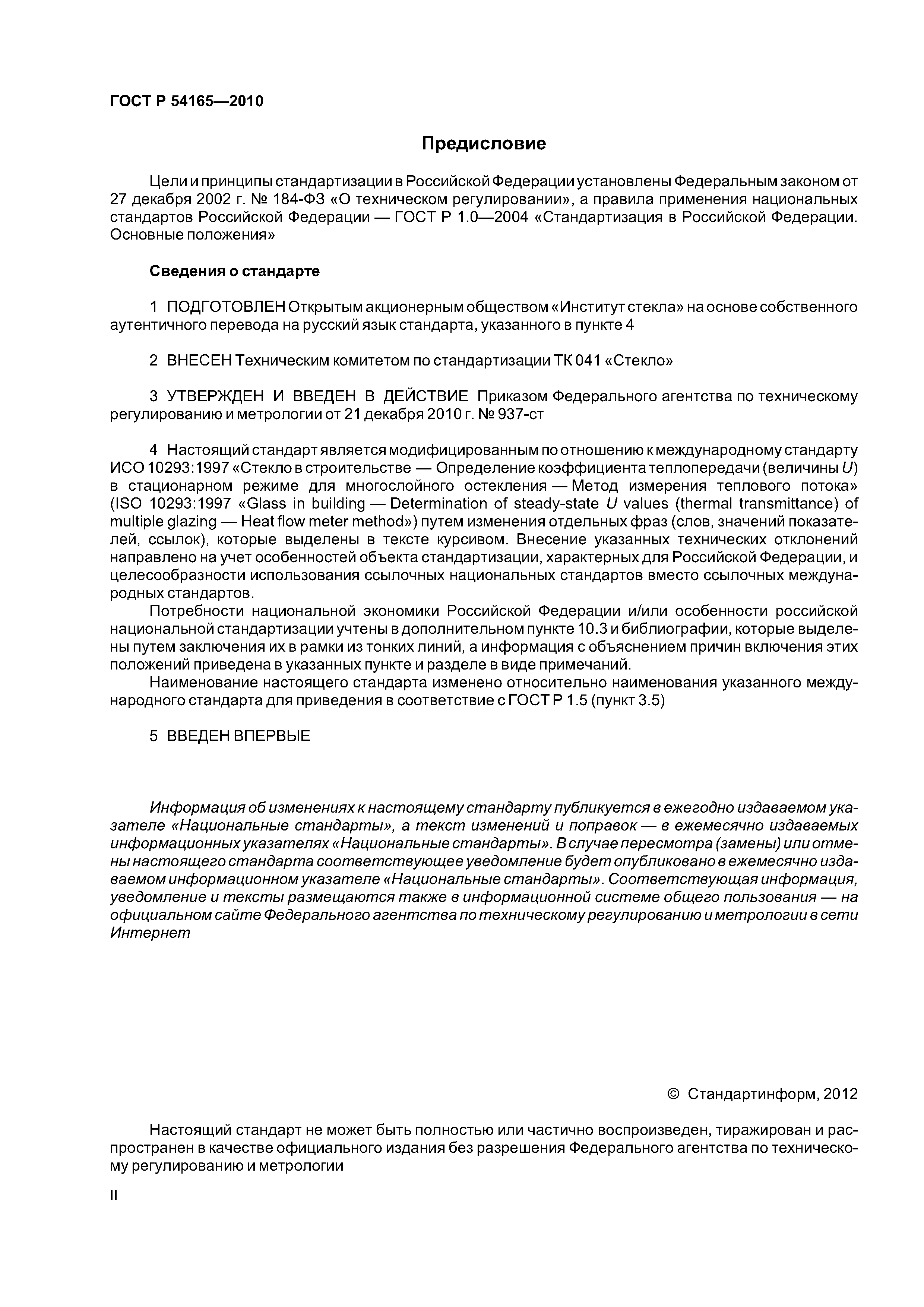 ГОСТ Р 54165—2010

Предисловие

Цели и принципы стандартизации в Российской Федерации установлены Федеральным законом от 27 декабря 2002 г. № 184-ФЗ «О техническом регулировании», а правила применения национальных стандартов Российской Федерации — ГОСТ Р 1.0—2004 «Стандартизация в Российской Федерации. Основные положения»

Сведения о стандарте

1 ПОДГОТОВЛЕН Открытым акционерным обществом «Институт стекла» на основе собственного аутентичного перевода на русский язык стандарта, указанного в пункте 4

2 ВНЕСЕН Техническим комитетом по стандартизации ТК 041 «Стекло»

3 УТВЕРЖДЕН И ВВЕДЕН В ДЕЙСТВИЕ Приказом Федерального агентства по техническому регулированию и метрологии от 21 декабря 2010 г. № 937-ст

4 Настоящий стандарт является модифицированным по отношению к международному стандарту ИСО 10293:1997 «Стекло в строительстве — Определение коэффициента теплопередачи (величины $U$) в стационарном режиме для многослойного остекления — Метод измерения теплового потока» (ISO 10293:1997 «Glass in building — Determination of steady-state $U$ values (thermal transmittance) of multiple glazing — Heat flow meter method») путем изменения отдельных фраз (слов, значений показателей, ссылок), которые выделены в тексте курсивом. Внесение указанных технических отклонений направлено на учет особенностей объекта стандартизации, характерных для Российской Федерации, и целесообразности использования ссылочных национальных стандартов вместо ссылочных международных стандартов.

Потребности национальной экономики Российской Федерации и/или особенности российской национальной стандартизации учтены в дополнительном пункте 10.3 и библиографии, которые выделены путем заключения их в рамки из тонких линий, а информация с объяснением причин включения этих положений приведена в указанных пункте и разделе в виде примечаний.

Наименование настоящего стандарта изменено относительно наименования указанного международного стандарта для приведения в соответствие с ГОСТ Р 1.5 (пункт 3.5)

5 ВВЕДЕН ВПЕРВЫЕ

Информация об изменениях к настоящему стандарту публикуется в ежегодно издаваемом указателе «Национальные стандарты», а текст изменений и поправок — в ежемесячно издаваемых информационных указателях «Национальные стандарты». В случае пересмотра (замены) или отмены настоящего стандарта соответствующее уведомление будет опубликовано в ежемесячно издаваемом информационном указателе «Национальные стандарты». Соответствующая информация, уведомление и тексты размещаются также в информационной системе общего пользования — на официальном сайте Федерального агентства по техническому регулированию и метрологии в сети Интернет

© Стандартинформ, 2012

Настоящий стандарт не может быть полностью или частично воспроизведен, тиражирован и распространен в качестве официального издания без разрешения Федерального агентства по техническому регулированию и метрологии

II